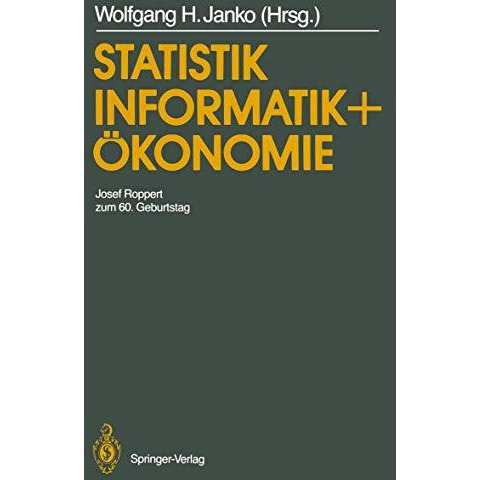 Wolfgang H. Janko (Hrsg.)

STATISTIK
INFORMATIK+
ÖKONOMIE

Josef Roppert
zum 60. Geburtstag

Springer-Verlag